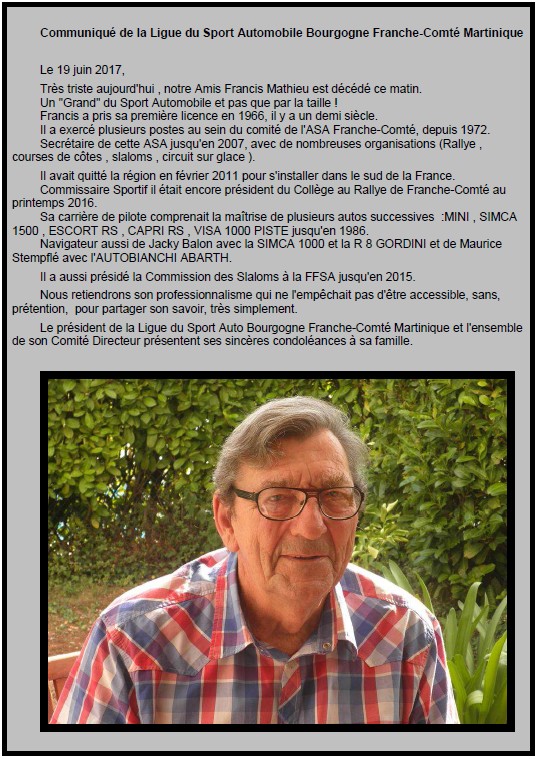 Communiqué de la Ligue du Sport Automobile Bourgogne Franche-Comté Martinique

Le 19 juin 2017,

Très triste aujourd'hui , notre Amis Francis Mathieu est décédé ce matin.
Un "Grand" du Sport Automobile et pas que par la taille !
Francis a pris sa première licence en 1966, il y a un demi siècle.
Il a exercé plusieurs postes au sein du comité de l'ASA Franche-Comté, depuis 1972.
Secrétaire de cette ASA jusqu'en 2007, avec de nombreuses organisations (Rallye , courses de côtes , slaloms , circuit sur glace ).

Il avait quitté la région en février 2011 pour s'installer dans le sud de la France.
Commissaire Sportif il était encore président du Collège au Rallye de Franche-Comté au printemps 2016.
Sa carrière de pilote comprenait la maîtrise de plusieurs autos successives :MINI , SIMCA 1500 , ESCORT RS , CAPRI RS , VISA 1000 PISTE jusqu'en 1986.
Navigateur aussi de Jacky Balon avec la SIMCA 1000 et la R 8 GORDINI et de Maurice Stempflé avec l'AUTOBIANCHI ABARTH.

Il a aussi présidé la Commission des Slaloms à la FFSA jusqu'en 2015.

Nous retiendrons son professionnalisme qui ne l'empêchait pas d'être accessible, sans, prétention, pour partager son savoir, très simplement.

Le président de la Ligue du Sport Auto Bourgogne Franche-Comté Martinique et l'ensemble de son Comité Directeur présentent ses sincères condoléances à sa famille.